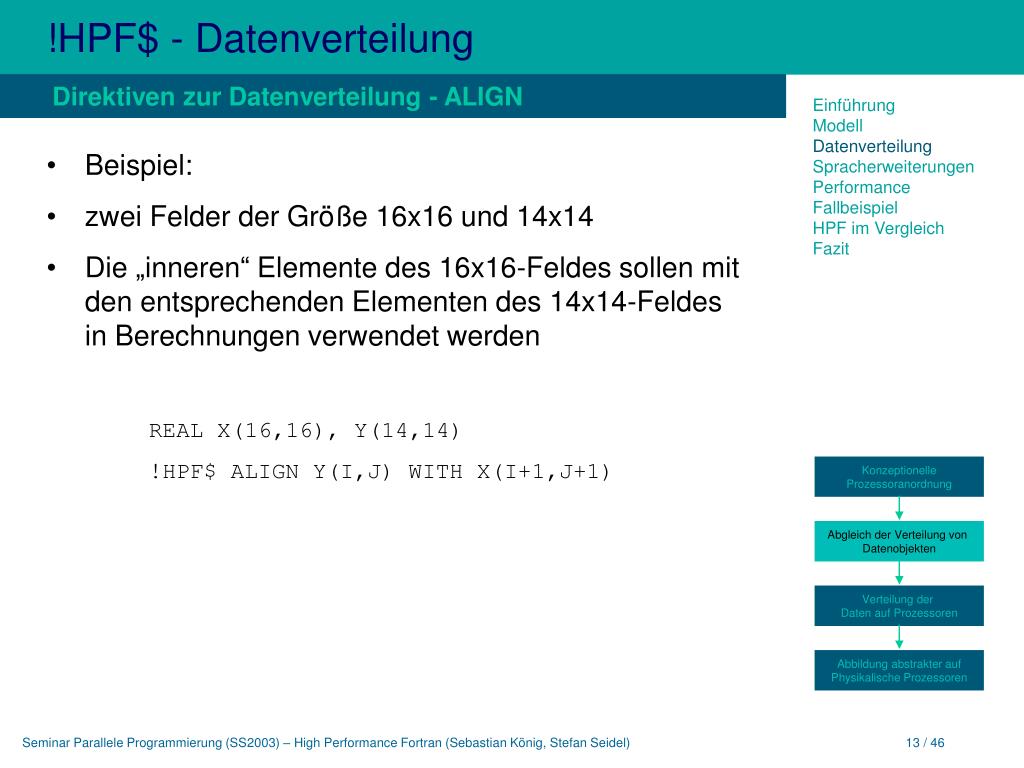 !HPF$ - Datenverteilung

Direktiven zur Datenverteilung - ALIGN

Einführung
Modell
Datenverteilung
Spracherweiterungen
Performance
Fallbeispiel
HPF im Vergleich
Fazit

• Beispiel:

• zwei Felder der Größe 16x16 und 14x14

• Die „inneren“ Elemente des 16x16-Feldes sollen mit den entsprechenden Elementen des 14x14-Feldes in Berechnungen verwendet werden

REAL X(16,16), Y(14,14)

!HPF$ ALIGN Y(I,J) WITH X(I+1,J+1)

Konzeptionelle Prozessoranordnung

Abgleich der Verteilung von Datenobjekten

Verteilung der Daten auf Prozessoren

Abbildung abstrakter auf Physikalische Prozessoren

Seminar Parallele Programmierung (SS2003) – High Performance Fortran (Sebastian König, Stefan Seidel)

13 / 46